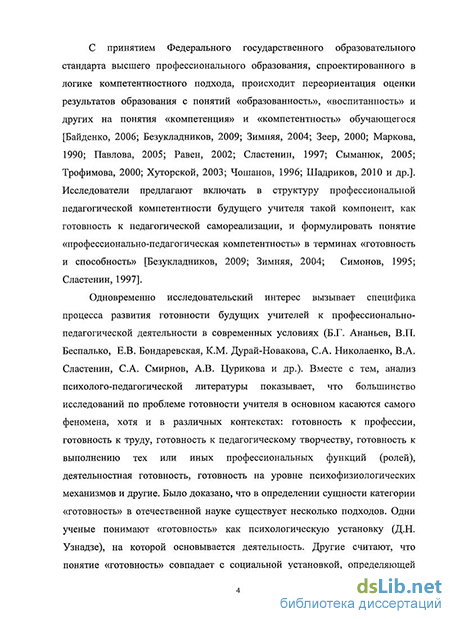 С принятием Федерального государственного образовательного стандарта высшего профессионального образования, спроектированного в логике компетентностного подхода, происходит переориентация оценки результатов образования с понятий «образованность», «воспитанность» и других на понятия «компетенция» и «компетентность» обучающегося [Байденко, 2006; Безукладников, 2009; Зимняя, 2004; Зеер, 2000; Маркова, 1990; Павлова, 2005; Равен, 2002; Сластенин, 1997; Сыманюк, 2005; Трофимова, 2000; Хуторской, 2003; Чошанов, 1996; Шадриков, 2010 и др.]. Исследователи предлагают включать в структуру профессиональной педагогической компетентности будущего учителя такой компонент, как готовность к педагогической самореализации, и формулировать понятие «профессионально-педагогическая компетентность» в терминах «готовность и способность» [Безукладников, 2009; Зимняя, 2004; Симонов, 1995; Сластенин, 1997].

Одновременно исследовательский интерес вызывает специфика процесса развития готовности будущих учителей к профессионально-педагогической деятельности в современных условиях (Б.Г. Ананьев, В.П. Беспалько, Е.В. Бондаревская, К.М. Дурай-Новакова, С.А. Николаенко, В.А. Сластенин, С.А. Смирнов, А.В. Цурикова и др.). Вместе с тем, анализ психолого-педагогической литературы показывает, что большинство исследований по проблеме готовности учителя в основном касаются самого феномена, хотя и в различных контекстах: готовность к профессии, готовность к труду, готовность к педагогическому творчеству, готовность к выполнению тех или иных профессиональных функций (ролей), деятельностная готовность, готовность на уровне психофизиологических механизмов и другие. Было доказано, что в определении сущности категории «готовность» в отечественной науке существует несколько подходов. Одни ученые понимают «готовность» как психологическую установку (Д.Н. Узнадзе), на которой основывается деятельность. Другие считают, что понятие «готовность» совпадает с социальной установкой, определяющей

4

dsLib.net
библиотека диссертаций